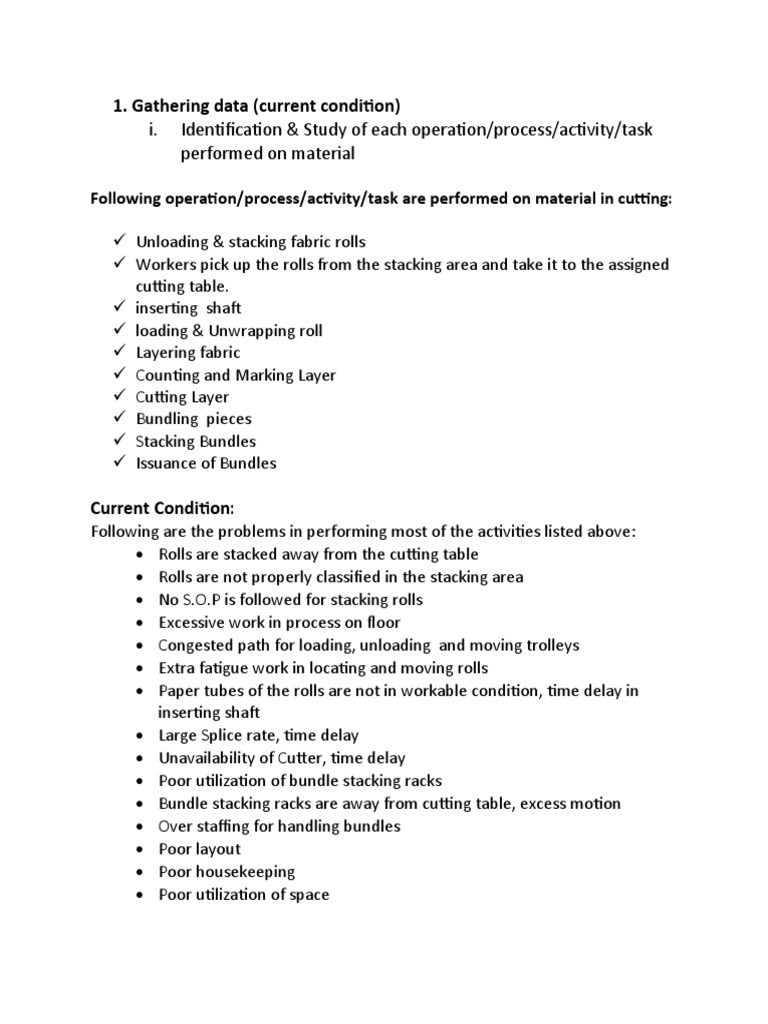 1. Gathering data (current condition)
i. Identification & Study of each operation/process/activity/task performed on material

Following operation/process/activity/task are performed on material in cutting:

✓ Unloading & stacking fabric rolls
✓ Workers pick up the rolls from the stacking area and take it to the assigned cutting table.
✓ inserting shaft
✓ loading & Unwrapping roll
✓ Layering fabric
✓ Counting and Marking Layer
✓ Cutting Layer
✓ Bundling pieces
✓ Stacking Bundles
✓ Issuance of Bundles

Current Condition:
Following are the problems in performing most of the activities listed above:
• Rolls are stacked away from the cutting table
• Rolls are not properly classified in the stacking area
• No S.O.P is followed for stacking rolls
• Excessive work in process on floor
• Congested path for loading, unloading and moving trolleys
• Extra fatigue work in locating and moving rolls
• Paper tubes of the rolls are not in workable condition, time delay in inserting shaft
• Large Splice rate, time delay
• Unavailability of Cutter, time delay
• Poor utilization of bundle stacking racks
• Bundle stacking racks are away from cutting table, excess motion
• Over staffing for handling bundles
• Poor layout
• Poor housekeeping
• Poor utilization of space